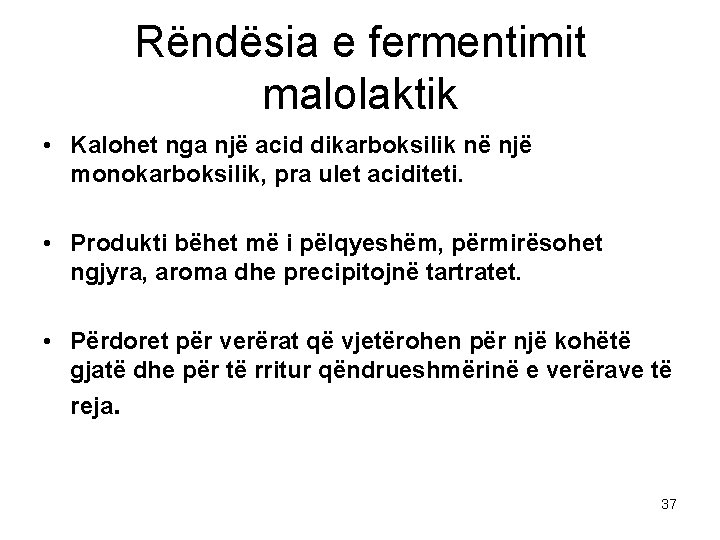 Rëndësia e fermentimit malolaktik

• Kalohet nga një acid dikarboksilik në një monokarboksilik, pra ulet aciditeti.

• Produkti bëhet më i pëlqyeshëm, përmirësohet ngjyra, aroma dhe precipitojnë tartratet.

• Përdoret për verërat që vjetërohen për një kohëtë gjatë dhe për të rritur qëndrueshmërinë e verërave të reja.

37